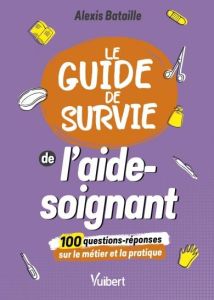 Alexis Bataille

LE GUIDE DE SURVIE

de l'aide-soignant

100 questions-réponses sur le métier et la pratique

Vuibert